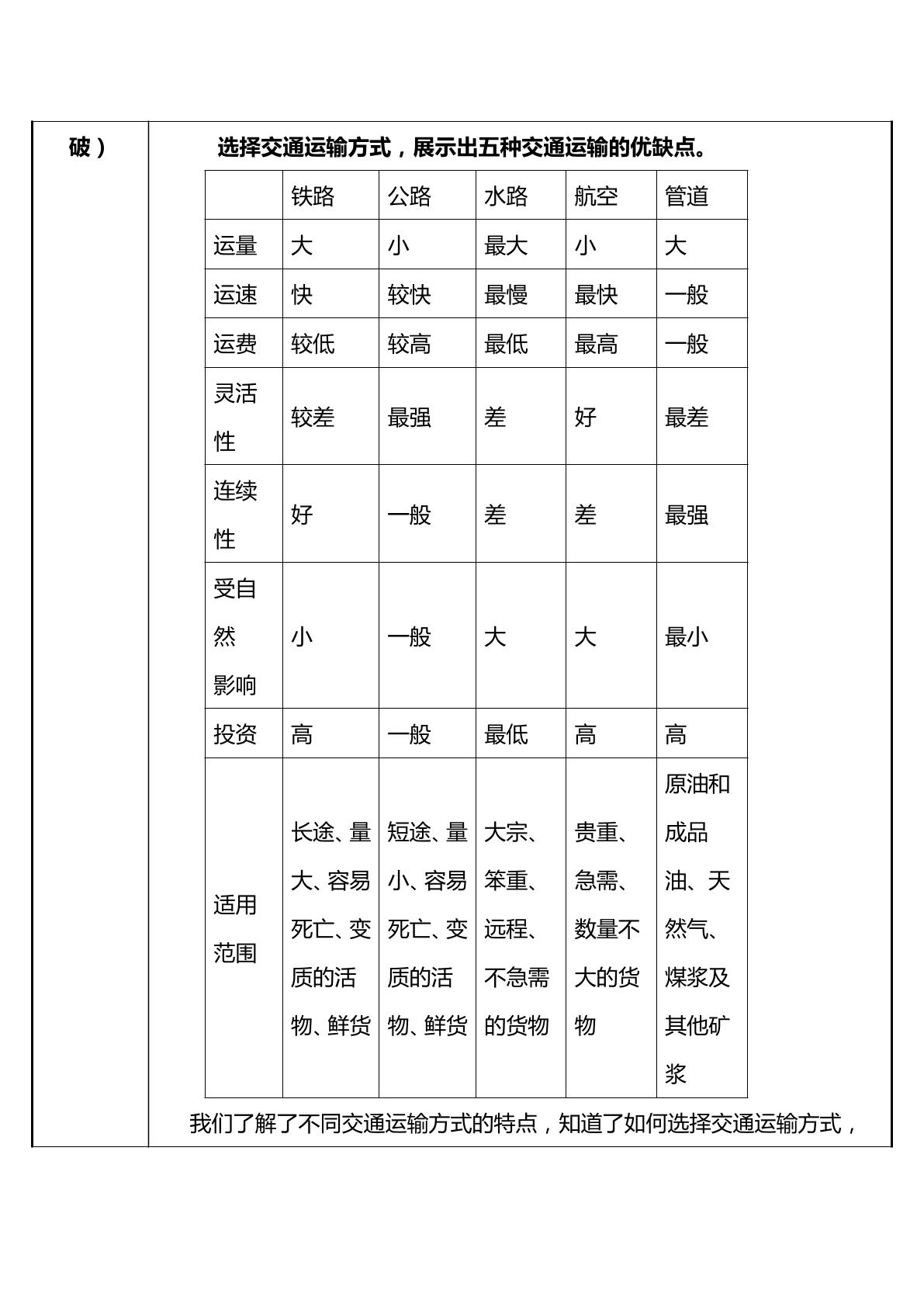 破）

选择交通运输方式，展示出五种交通运输的优缺点。

|  | 铁路 | 公路 | 水路 | 航空 | 管道 |
|---|---|---|---|---|---|
| 运量 | 大 | 小 | 最大 | 小 | 大 |
| 运速 | 快 | 较快 | 最慢 | 最快 | 一般 |
| 运费 | 较低 | 较高 | 最低 | 最高 | 一般 |
| 灵活性 | 较差 | 最强 | 差 | 好 | 最差 |
| 连续性 | 好 | 一般 | 差 | 差 | 最强 |
| 受自然影响 | 小 | 一般 | 大 | 大 | 最小 |
| 投资 | 高 | 一般 | 最低 | 高 | 高 |
| 适用范围 | 长途、量大、容易死亡、变质的活物、鲜货 | 短途、量小、容易死亡、变质的活物、鲜货 | 大宗、笨重、远程、不急需的货物 | 贵重、急需、数量不大的货物 | 原油和成品油、天然气、煤浆及其他矿浆 |

我们了解了不同交通运输方式的特点，知道了如何选择交通运输方式，